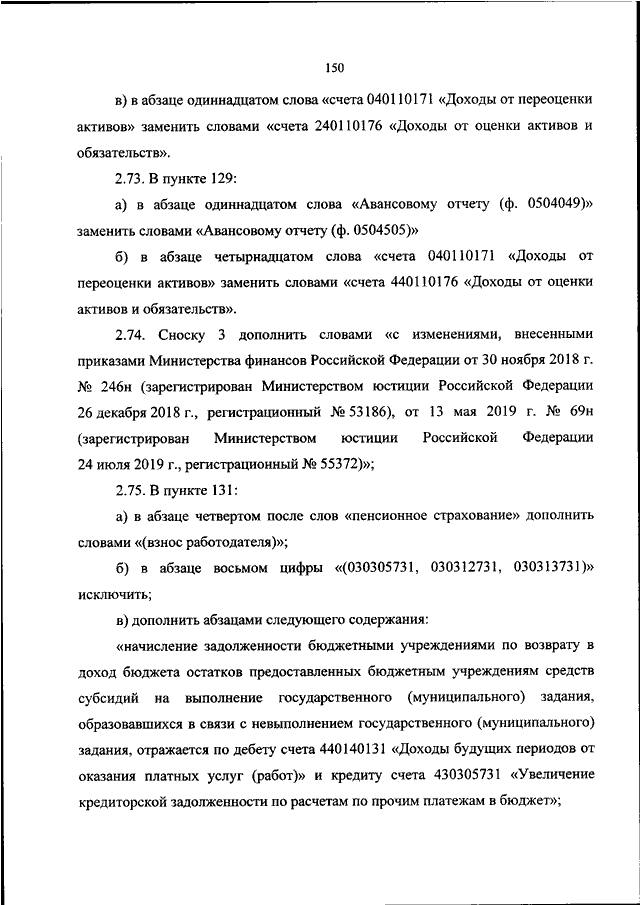 150

в) в абзаце одиннадцатом слова «счета 040110171 «Доходы от переоценки активов» заменить словами «счета 240110176 «Доходы от оценки активов и обязательств».

2.73. В пункте 129:

а) в абзаце одиннадцатом слова «Авансовому отчету (ф. 0504049)» заменить словами «Авансовому отчету (ф. 0504505)»

б) в абзаце четырнадцатом слова «счета 040110171 «Доходы от переоценки активов» заменить словами «счета 440110176 «Доходы от оценки активов и обязательств».

2.74. Сноску 3 дополнить словами «с изменениями, внесенными приказами Министерства финансов Российской Федерации от 30 ноября 2018 г. № 246н (зарегистрирован Министерством юстиции Российской Федерации 26 декабря 2018 г., регистрационный № 53186), от 13 мая 2019 г. № 69н (зарегистрирован Министерством юстиции Российской Федерации 24 июля 2019 г., регистрационный № 55372)»;

2.75. В пункте 131:

а) в абзаце четвертом после слов «пенсионное страхование» дополнить словами «(взнос работодателя)»;

б) в абзаце восьмом цифры «(030305731, 030312731, 030313731)» исключить;

в) дополнить абзацами следующего содержания:

«начисление задолженности бюджетными учреждениями по возврату в доход бюджета остатков предоставленных бюджетным учреждениям средств субсидий на выполнение государственного (муниципального) задания, образовавшихся в связи с невыполнением государственного (муниципального) задания, отражается по дебету счета 440140131 «Доходы будущих периодов от оказания платных услуг (работ)» и кредиту счета 430305731 «Увеличение кредиторской задолженности по расчетам по прочим платежам в бюджет»;